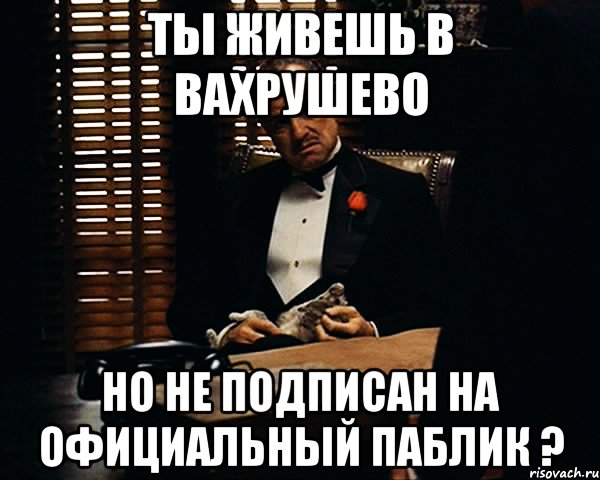 ТЫ ЖИВЕШЬ В ВАХРУШЕВО

НО НЕ ПОДПИСАН НА ОФИЦИАЛЬНЫЙ ПАБЛИК ?

risovach.ru